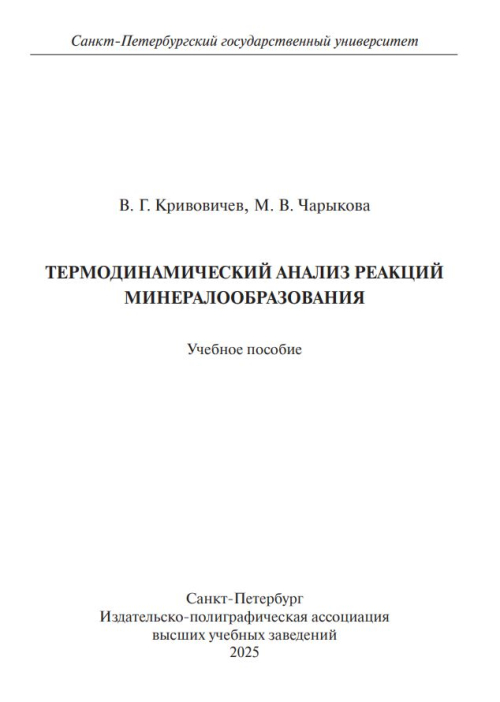 Санкт-Петербургский государственный университет

В. Г. Кривовичев, М. В. Чарыкова

ТЕРМОДИНАМИЧЕСКИЙ АНАЛИЗ РЕАКЦИЙ МИНЕРАЛООБРАЗОВАНИЯ

Учебное пособие

Санкт-Петербург
Издательско-полиграфическая ассоциация
высших учебных заведений
2025